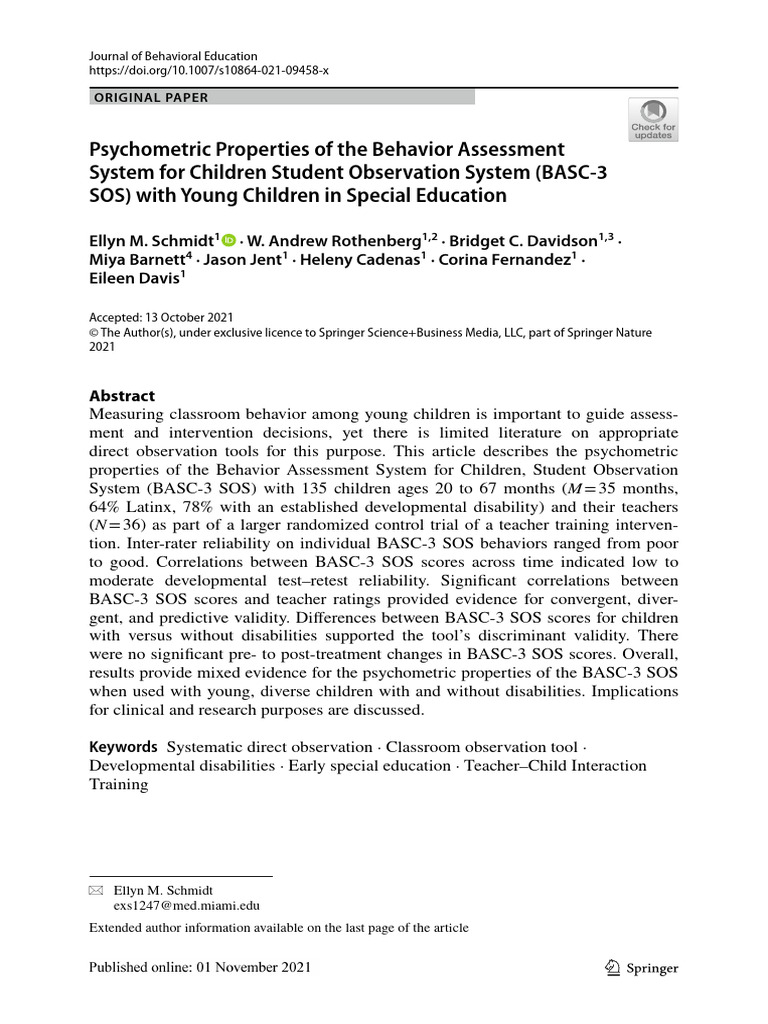 Journal of Behavioral Education
https://doi.org/10.1007/s10864-021-09458-x

ORIGINAL PAPER

Check for updates

Psychometric Properties of the Behavior Assessment System for Children Student Observation System (BASC-3 SOS) with Young Children in Special Education

Ellyn M. Schmidt$^1$ · W. Andrew Rothenberg$^{1,2}$ · Bridget C. Davidson$^{1,3}$ · Miya Barnett$^4$ · Jason Jent$^1$ · Heleny Cadenas$^1$ · Corina Fernandez$^1$ · Eileen Davis$^1$

Accepted: 13 October 2021
© The Author(s), under exclusive licence to Springer Science+Business Media, LLC, part of Springer Nature 2021

Abstract
Measuring classroom behavior among young children is important to guide assessment and intervention decisions, yet there is limited literature on appropriate direct observation tools for this purpose. This article describes the psychometric properties of the Behavior Assessment System for Children, Student Observation System (BASC-3 SOS) with 135 children ages 20 to 67 months ($M=35$ months, 64% Latinx, 78% with an established developmental disability) and their teachers ($N=36$) as part of a larger randomized control trial of a teacher training intervention. Inter-rater reliability on individual BASC-3 SOS behaviors ranged from poor to good. Correlations between BASC-3 SOS scores across time indicated low to moderate developmental test–retest reliability. Significant correlations between BASC-3 SOS scores and teacher ratings provided evidence for convergent, divergent, and predictive validity. Differences between BASC-3 SOS scores for children with versus without disabilities supported the tool's discriminant validity. There were no significant pre- to post-treatment changes in BASC-3 SOS scores. Overall, results provide mixed evidence for the psychometric properties of the BASC-3 SOS when used with young, diverse children with and without disabilities. Implications for clinical and research purposes are discussed.

Keywords Systematic direct observation · Classroom observation tool · Developmental disabilities · Early special education · Teacher–Child Interaction Training

Ellyn M. Schmidt
exs1247@med.miami.edu

Extended author information available on the last page of the article

Published online: 01 November 2021

Springer